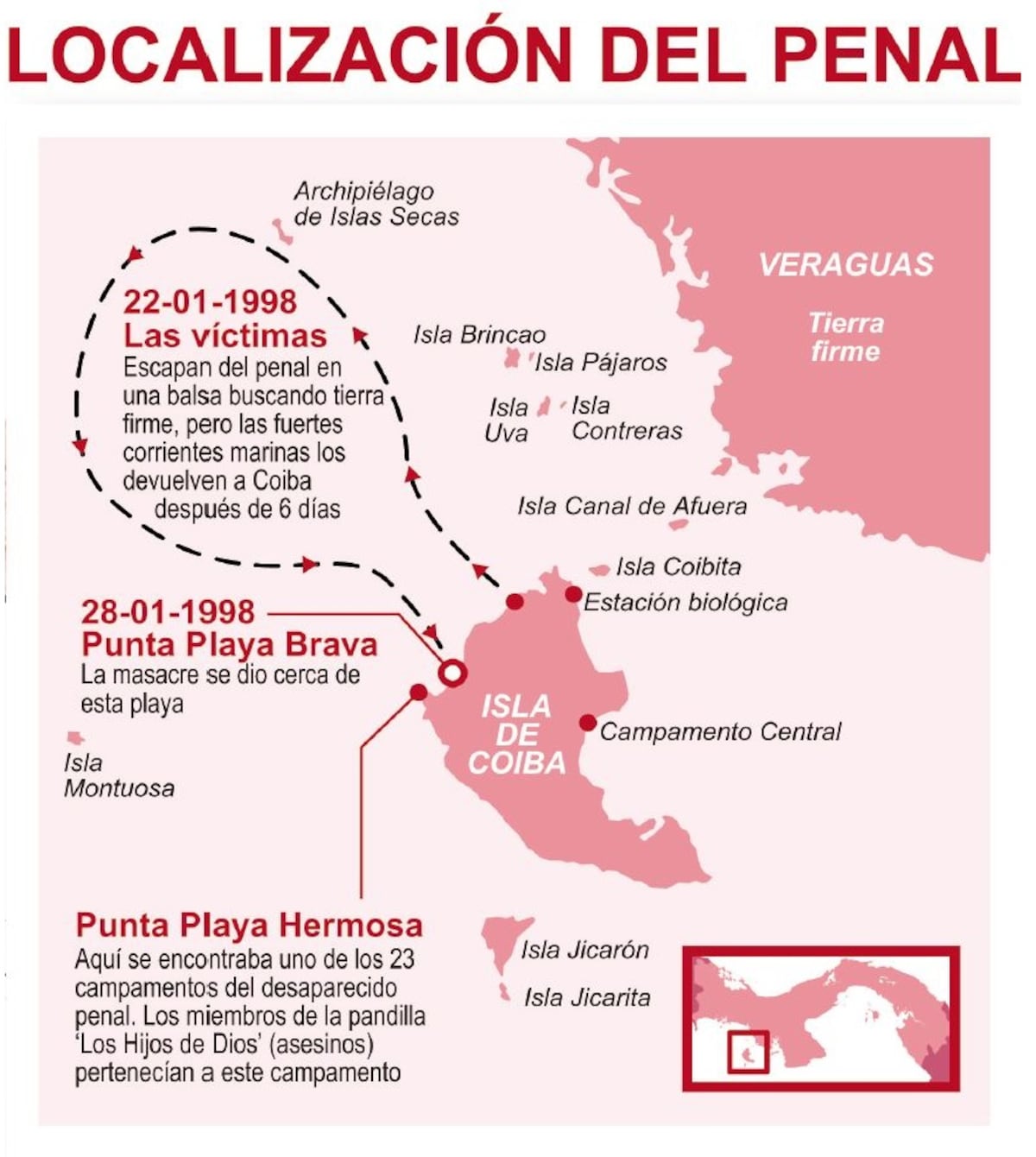 LOCALIZACIÓN DEL PENAL

Archipiélago de Islas Secas

VERAGUAS

Tierra firme

22-01-1998
Las víctimas
Escapan del penal en una balsa buscando tierra firme, pero las fuertes corrientes marinas los devuelven a Coiba después de 6 días

Isla Brincao

Isla Pájaros

Isla Uva

Isla Contreras

Isla Canal de Afuera

Isla Coibita

Estación biológica

28-01-1998
Punta Playa Brava
La masacre se dio cerca de esta playa

ISLA DE COIBA

Campamento Central

Isla Montuosa

Punta Playa Hermosa
Aquí se encontraba uno de los 23 campamentos del desaparecido penal. Los miembros de la pandilla 'Los Hijos de Dios' (asesinos) pertenecían a este campamento

Isla Jicarón

Isla Jicarita